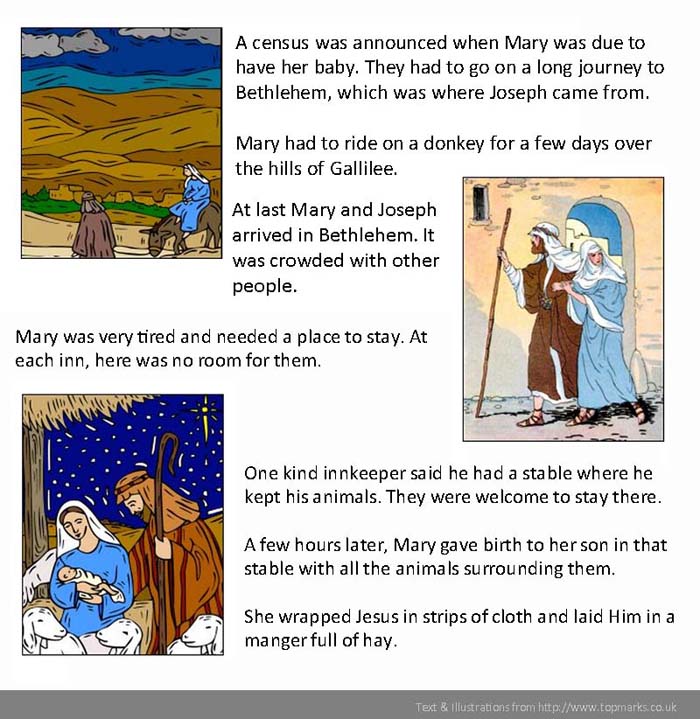 A census was announced when Mary was due to have her baby. They had to go on a long journey to Bethlehem, which was where Joseph came from.

Mary had to ride on a donkey for a few days over the hills of Gallilee.

At last Mary and Joseph arrived in Bethlehem. It was crowded with other people.

Mary was very tired and needed a place to stay. At each inn, here was no room for them.

One kind innkeeper said he had a stable where he kept his animals. They were welcome to stay there.

A few hours later, Mary gave birth to her son in that stable with all the animals surrounding them.

She wrapped Jesus in strips of cloth and laid Him in a manger full of hay.

Text & Illustrations from http://www.topmarks.co.uk